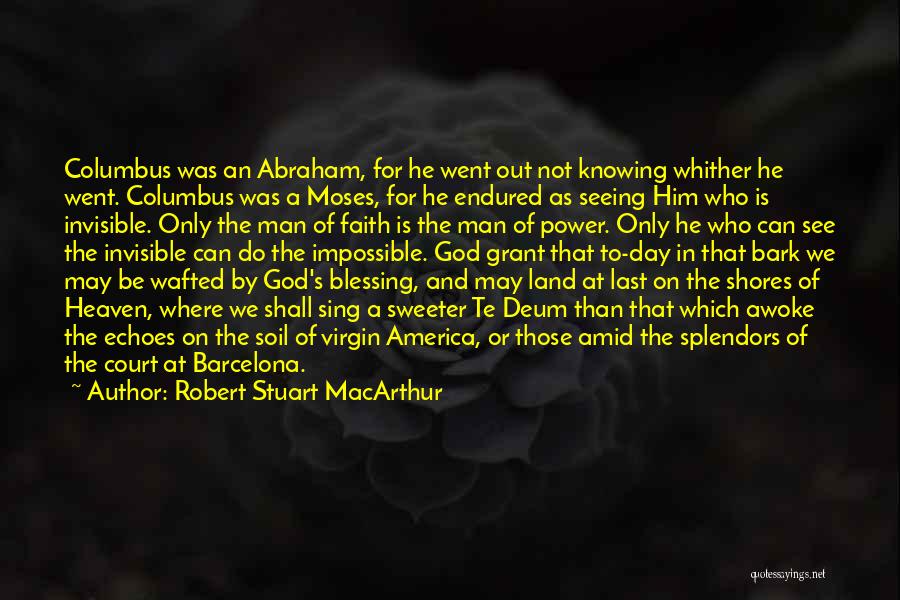 Columbus was an Abraham, for he went out not knowing whither he went. Columbus was a Moses, for he endured as seeing Him who is invisible. Only the man of faith is the man of power. Only he who can see the invisible can do the impossible. God grant that to-day in that bark we may be wafted by God's blessing, and may land at last on the shores of Heaven, where we shall sing a sweeter Te Deum than that which awoke the echoes on the soil of virgin America, or those amid the splendors of the court at Barcelona.

~ Author: Robert Stuart MacArthur

quotessayings.net